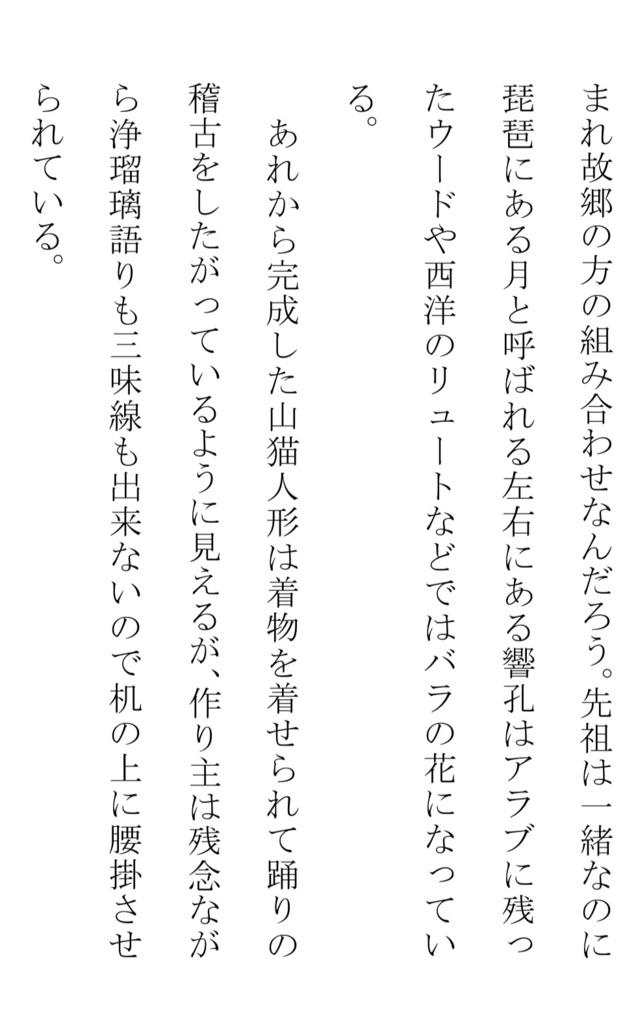 まれ故郷の方の組み合わせなんだろう。先祖は一緒なのに琵琶にある月と呼ばれる左右にある響孔はアラブに残ったウードや西洋のリュートなどではバラの花になっている。

あれから完成した山猫人形は着物を着せられて踊りの稽古をしたがっているように見えるが、作り主は残念ながら浄瑠璃語りも三味線も出来ないので机の上に腰掛させられている。